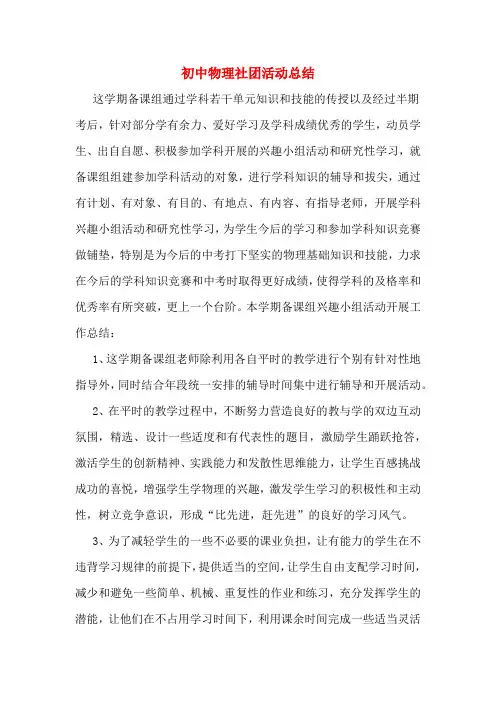 初中物理社团活动总结

这学期备课组通过学科若干单元知识和技能的传授以及经过半期考后，针对部分学有余力、爱好学习及学科成绩优秀的学生，动员学生、出自自愿、积极参加学科开展的兴趣小组活动和研究性学习，就备课组组建参加学科活动的对象，进行学科知识的辅导和拔尖，通过有计划、有对象、有目的、有地点、有内容、有指导老师，开展学科兴趣小组活动和研究性学习，为学生今后的学习和参加学科知识竞赛做铺垫，特别是为今后的中考打下坚实的物理基础知识和技能，力求在今后的学科知识竞赛和中考时取得更好成绩，使得学科的及格率和优秀率有所突破，更上一个台阶。本学期备课组兴趣小组活动开展工作总结：

1、这学期备课组老师除利用各自平时的教学进行个别有针对性地指导外，同时结合年段统一安排的辅导时间集中进行辅导和开展活动。

2、在平时的教学过程中，不断努力营造良好的教与学的双边互动氛围，精选、设计一些适度和有代表性的题目，激励学生踊跃抢答，激活学生的创新精神、实践能力和发散性思维能力，让学生百感挑战成功的喜悦，增强学生学物理的兴趣，激发学生学习的积极性和主动性，树立竞争意识，形成“比先进，赶先进”的良好的学习风气。

3、为了减轻学生的一些不必要的课业负担，让有能力的学生在不违背学习规律的前提下，提供适当的空间，让学生自由支配学习时间，减少和避免一些简单、机械、重复性的作业和练习，充分发挥学生的潜能，让他们在不占用学习时间下，利用课余时间完成一些适当灵活